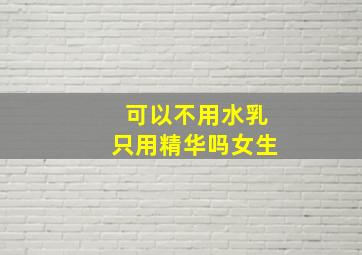 可以不用水乳
只用精华吗女生